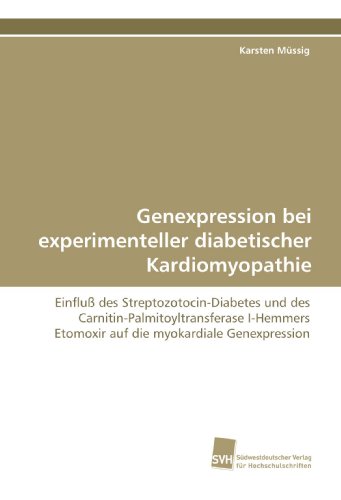 Karsten Müssig

Genexpression bei experimenteller diabetischer Kardiomyopathie

Einfluß des Streptozotocin-Diabetes und des Carnitin-Palmitoyltransferase I-Hemmers Etomoxir auf die myokardiale Genexpression

SVH Südwestdeutscher Verlag für Hochschulschriften